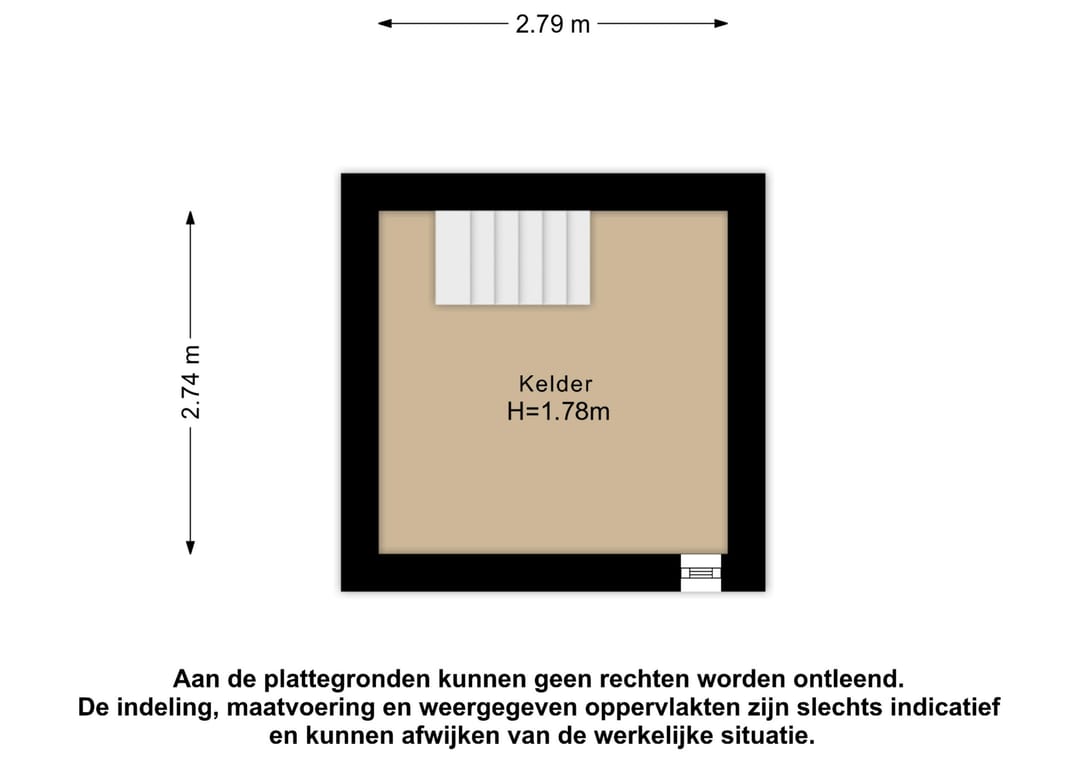 2.79 m

2.74 m

Kelder
H=1.78m

Aan de plattegronden kunnen geen rechten worden ontleend.
De indeling, maatvoering en weergegeven oppervlakten zijn slechts indicatief en kunnen afwijken van de werkelijke situatie.